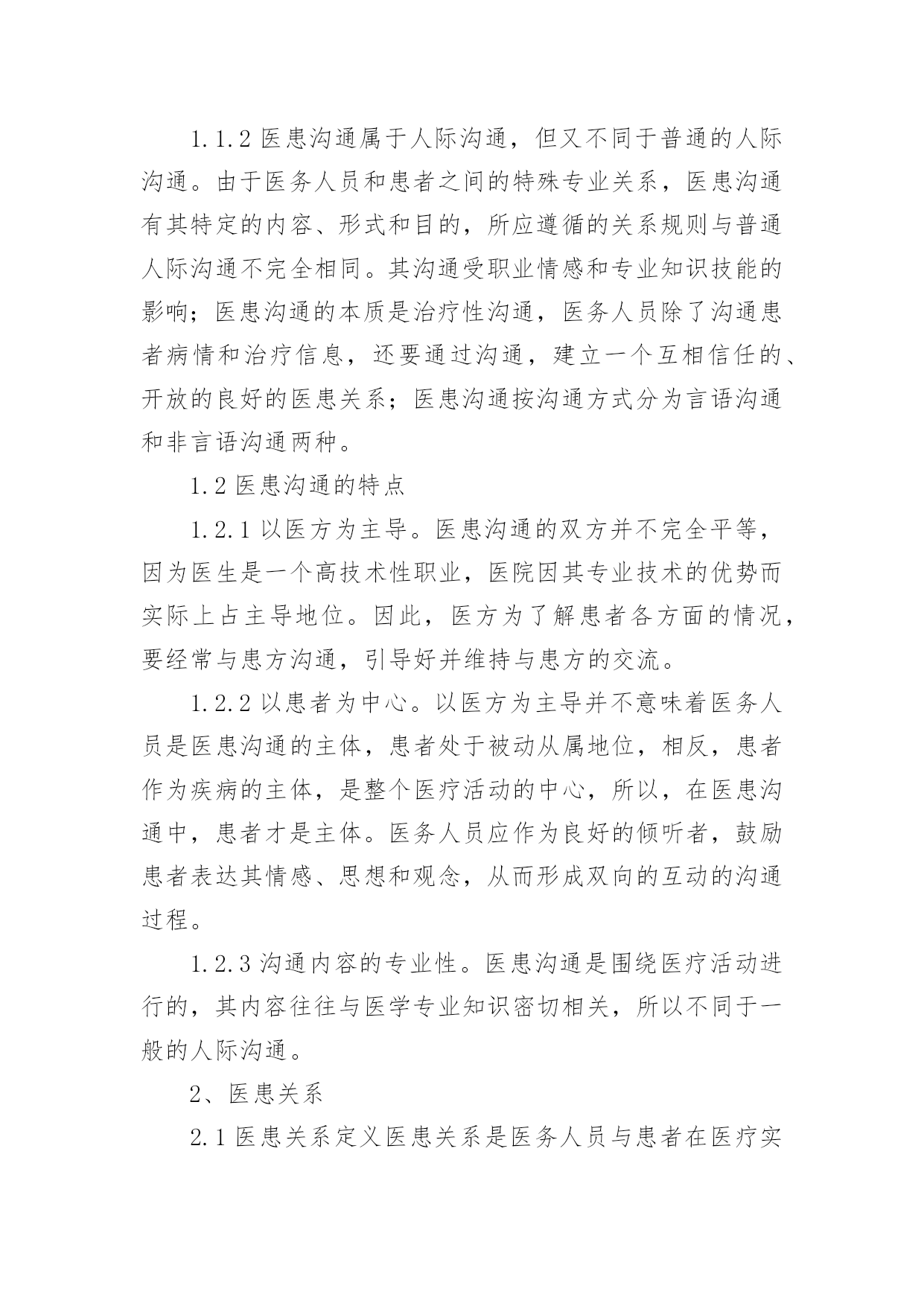 1.1.2 医患沟通属于人际沟通，但又不同于普通的人际沟通。由于医务人员和患者之间的特殊专业关系，医患沟通有其特定的内容、形式和目的，所应遵循的关系规则与普通人际沟通不完全相同。其沟通受职业情感和专业知识技能的影响；医患沟通的本质是治疗性沟通，医务人员除了沟通患者病情和治疗信息，还要通过沟通，建立一个互相信任的、开放的良好的医患关系；医患沟通按沟通方式分为言语沟通和非言语沟通两种。

1.2 医患沟通的特点

1.2.1 以医方为主导。医患沟通的双方并不完全平等，因为医生是一个高技术性职业，医院因其专业技术的优势而实际上占主导地位。因此，医方为了解患者各方面的情况，要经常与患方沟通，引导好并维持与患方的交流。

1.2.2 以患者为中心。以医方为主导并不意味着医务人员是医患沟通的主体，患者处于被动从属地位，相反，患者作为疾病的主体，是整个医疗活动的中心，所以，在医患沟通中，患者才是主体。医务人员应作为良好的倾听者，鼓励患者表达其情感、思想和观念，从而形成双向的互动的沟通过程。

1.2.3 沟通内容的专业性。医患沟通是围绕医疗活动进行的，其内容往往与医学专业知识密切相关，所以不同于一般的人际沟通。

2、医患关系

2.1 医患关系定义医患关系是医务人员与患者在医疗实